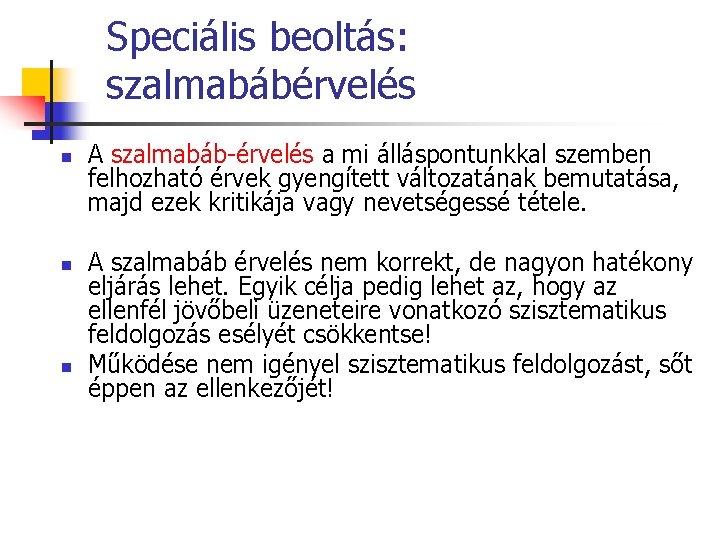 Speciális beoltás: szalmabábérvelés

• A szalmabáb-érvelés a mi álláspontunkkal szemben felhozható érvek gyengített változatának bemutatása, majd ezek kritikája vagy nevetségessé tétele.

• A szalmabáb érvelés nem korrekt, de nagyon hatékony eljárás lehet. Egyik célja pedig lehet az, hogy az ellenfél jövőbeli üzeneteire vonatkozó szisztematikus feldolgozás esélyét csökkentse!

• Működése nem igényel szisztematikus feldolgozást, sőt éppen az ellenkezőjét!